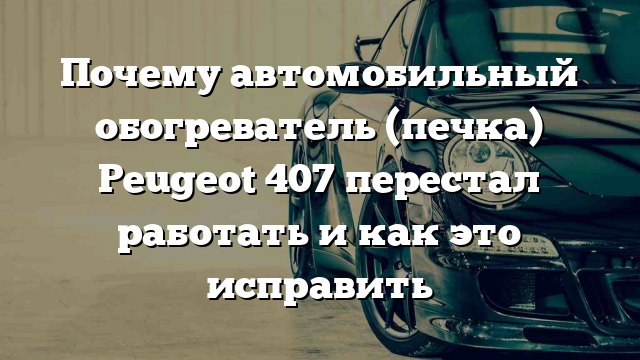 Почему автомобильный обогреватель (печка) Peugeot 407 перестал работать и как это исправить